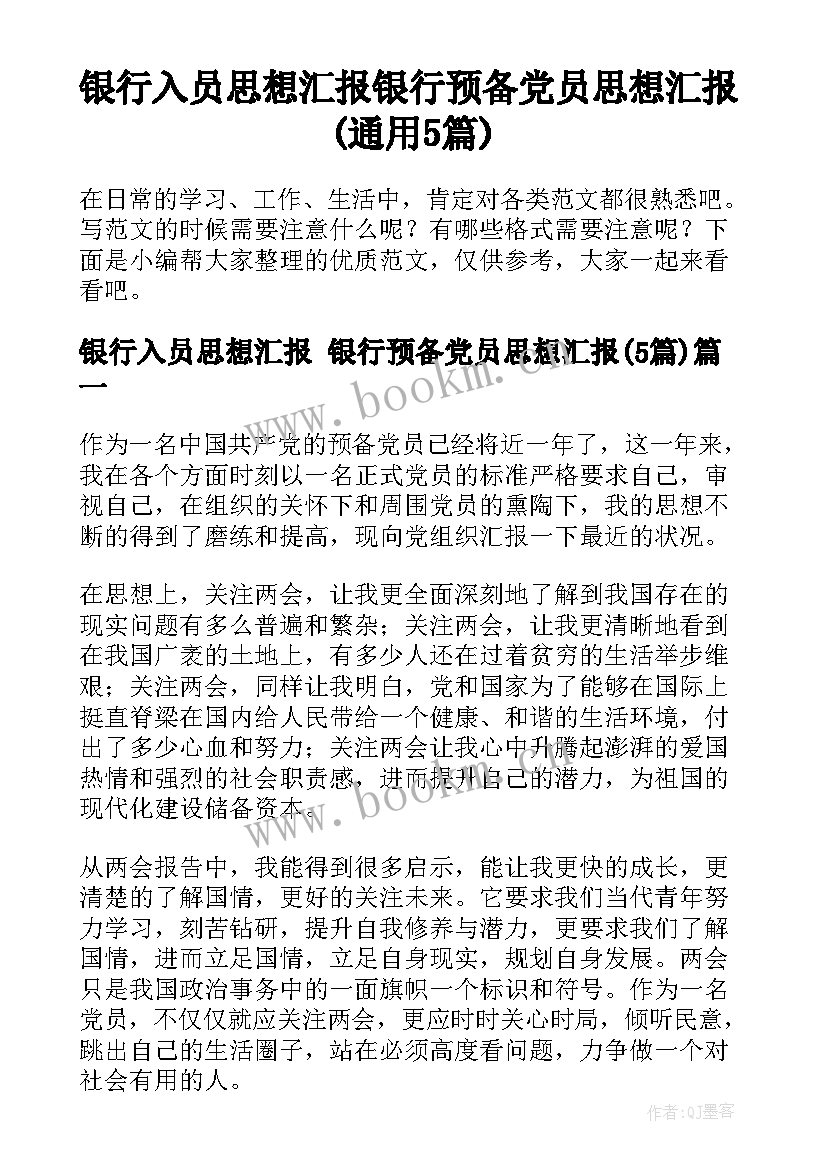 银行入员思想汇报银行预备党员思想汇报(通用5篇)

在日常的学习、工作、生活中，肯定对各类范文都很熟悉吧。写范文的时候需要注意什么呢？有哪些格式需要注意呢？下面是小编帮大家整理的优质范文，仅供参考，大家一起来看看吧。

银行入员思想汇报 银行预备党员思想汇报(5篇)篇一

www.bookm.com

作为一名中国共产党的预备党员已经将近一年了，这一年来，我在各个方面时刻以一名正式党员的标准严格要求自己，审视自己，在组织的关怀下和周围党员的熏陶下，我的思想不断的得到了磨练和提高，现向党组织汇报一下最近的状况。

在思想上，关注两会，让我更全面深刻地了解到我国存在的现实问题有多么普遍和繁杂；关注两会，让我更清晰地看到在我国广袤的土地上，有多少人还在过着贫穷的生活举步维艰；关注两会，同样让我明白，党和国家为了能够在国际上挺直脊梁在国内给人民带给一个健康、和谐的生活环境，付出了多少心血和努力；关注两会让我心中升腾起澎湃的爱国热情和强烈的社会职责感，进而提升自己的潜力，为祖国的现代化建设储备资本。

www.bookm.com

从两会报告中，我能得到很多启示，能让我更快的成长，更清楚的了解国情，更好的关注未来。它要求我们当代青年努力学习，刻苦钻研，提升自我修养与潜力，更要求我们了解国情，进而立足国情，立足自身现实，规划自身发展。两会只是我国政治事务中的一面旗帜一个标识和符号。作为一名党员，不仅仅就应关注两会，更应时时关心时局，倾听民意，跳出自己的生活圈子，站在必须高度看问题，力争做一个对社会有用的人。

作者:QJ墨客